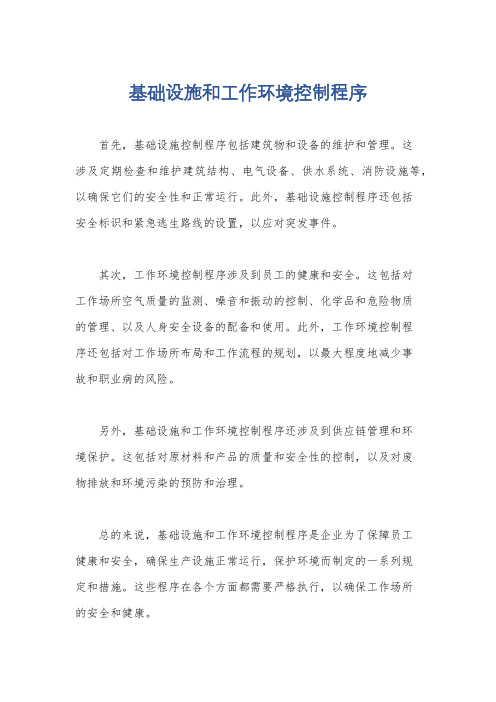 基础设施和工作环境控制程序

首先，基础设施控制程序包括建筑物和设备的维护和管理。这涉及定期检查和维护建筑结构、电气设备、供水系统、消防设施等，以确保它们的安全性和正常运行。此外，基础设施控制程序还包括安全标识和紧急逃生路线的设置，以应对突发事件。

其次，工作环境控制程序涉及到员工的健康和安全。这包括对工作场所空气质量的监测、噪音和振动的控制、化学品和危险物质的管理、以及人身安全设备的配备和使用。此外，工作环境控制程序还包括对工作场所布局和工作流程的规划，以最大程度地减少事故和职业病的风险。

另外，基础设施和工作环境控制程序还涉及到供应链管理和环境保护。这包括对原材料和产品的质量和安全性的控制，以及对废物排放和环境污染的预防和治理。

总的来说，基础设施和工作环境控制程序是企业为了保障员工健康和安全，确保生产设施正常运行，保护环境而制定的一系列规定和措施。这些程序在各个方面都需要严格执行，以确保工作场所的安全和健康。